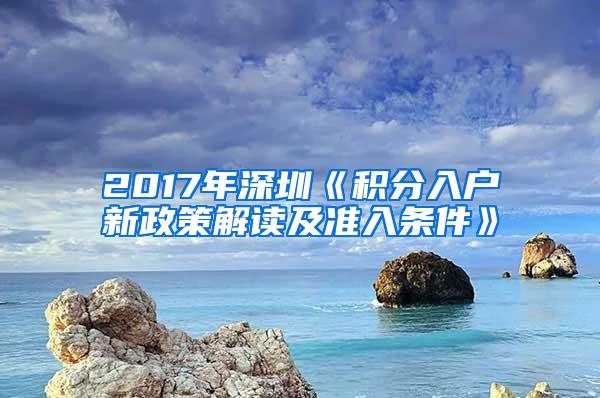 2017年深圳《积分入户新政策解读及准入条件》